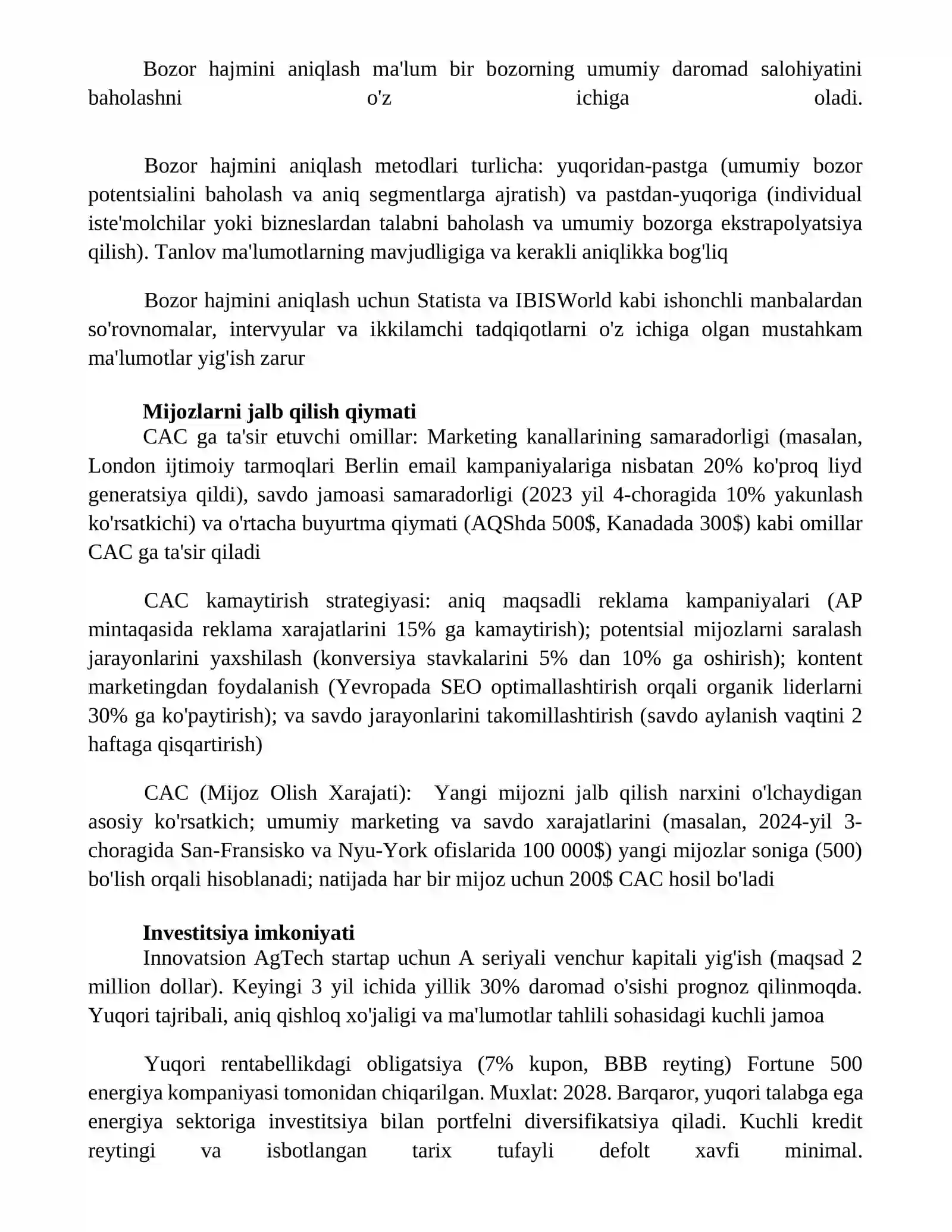 Bozor hajmini aniqlash ma'lum bir bozorning umumiy daromad salohiyatini baholashni o'z ichiga oladi.

Bozor hajmini aniqlash metodlari turlicha: yuqoridan-pastga (umumiy bozor potentsialini baholash va aniq segmentlarga ajratish) va pastdan-yuqoriga (individual iste'molchilar yoki bizneslardan talabni baholash va umumiy bozorga ekstrapolyatsiya qilish). Tanlov ma'lumotlarning mavjudligiga va kerakli aniqlikka bog'liq

Bozor hajmini aniqlash uchun Statista va IBISWorld kabi ishonchli manbalardan so'rovnomalar, intervyular va ikkilamchi tadqiqotlarni o'z ichiga olgan mustahkam ma'lumotlar yig'ish zarur

Mijozlarni jalb qilish qiymati
CAC ga ta'sir etuvchi omillar: Marketing kanallarining samaradorligi (masalan, London ijtimoiy tarmoqlari Berlin email kampaniyalariga nisbatan 20% ko'proq liyd generatsiya qildi), savdo jamoasi samaradorligi (2023 yil 4-choragida 10% yakunlash ko'rsatkichi) va o'rtacha buyurtma qiymati (AQShda 500$, Kanadada 300$) kabi omillar CAC ga ta'sir qiladi

CAC kamaytirish strategiyasi: aniq maqsadli reklama kampaniyalari (AP mintaqasida reklama xarajatlarini 15% ga kamaytirish); potentsial mijozlarni saralash jarayonlarini yaxshilash (konversiya stavkalarini 5% dan 10% ga oshirish); kontent marketingdan foydalanish (Yevropada SEO optimallashtirish orqali organik liderlarni 30% ga ko'paytirish); va savdo jarayonlarini takomillashtirish (savdo aylanish vaqtini 2 haftaga qisqartirish)

CAC (Mijoz Olish Xarajati): Yangi mijozni jalb qilish narxini o'lchaydigan asosiy ko'rsatkich; umumiy marketing va savdo xarajatlarini (masalan, 2024-yil 3-choragida San-Fransisko va Nyu-York ofislarida 100 000$) yangi mijozlar soniga (500) bo'lish orqali hisoblanadi; natijada har bir mijoz uchun 200$ CAC hosil bo'ladi

Investitsiya imkoniyati
Innovatsion AgTech startap uchun A seriyali venchur kapitali yig'ish (maqsad 2 million dollar). Keyingi 3 yil ichida yillik 30% daromad o'sishi prognoz qilinmoqda. Yuqori tajribali, aniq qishloq xo'jaligi va ma'lumotlar tahlili sohasidagi kuchli jamoa

Yuqori rentabellikdagi obligatsiya (7% kupon, BBB reyting) Fortune 500 energiya kompaniyasi tomonidan chiqarilgan. Muxlat: 2028. Barqaror, yuqori talabga ega energiya sektoriga investitsiya bilan portfelni diversifikatsiya qiladi. Kuchli kredit reytingi va isbotlangan tarix tufayli defolt xavfi minimal.